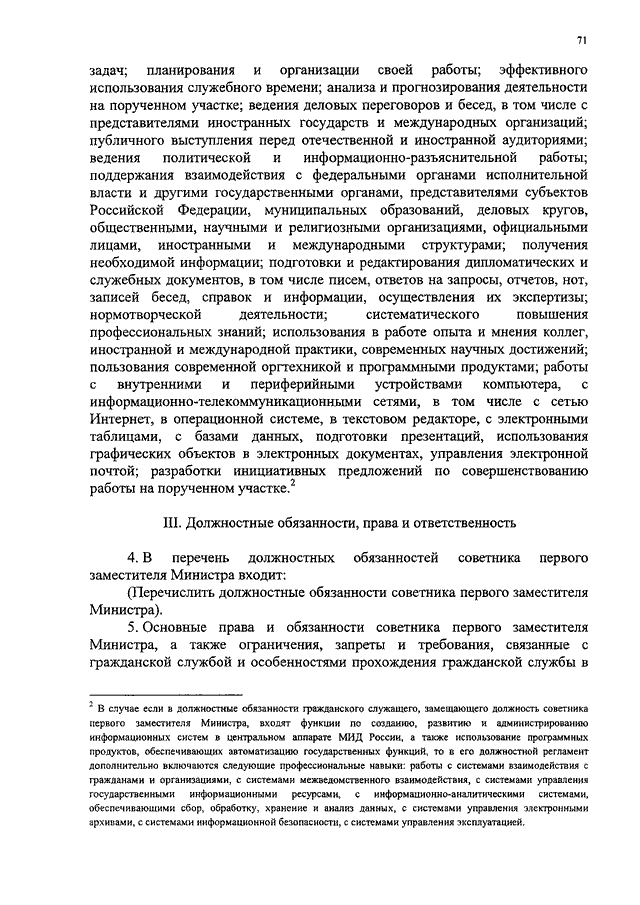 71

задач; планирования и организации своей работы; эффективного использования служебного времени; анализа и прогнозирования деятельности на порученном участке; ведения деловых переговоров и бесед, в том числе с представителями иностранных государств и международных организаций; публичного выступления перед отечественной и иностранной аудиториями; ведения политической и информационно-разъяснительной работы; поддержания взаимодействия с федеральными органами исполнительной власти и другими государственными органами, представителями субъектов Российской Федерации, муниципальных образований, деловых кругов, общественными, научными и религиозными организациями, официальными лицами, иностранными и международными структурами; получения необходимой информации; подготовки и редактирования дипломатических и служебных документов, в том числе писем, ответов на запросы, отчетов, нот, записей бесед, справок и информации, осуществления их экспертизы; нормотворческой деятельности; систематического повышения профессиональных знаний; использования в работе опыта и мнения коллег, иностранной и международной практики, современных научных достижений; пользования современной оргтехникой и программными продуктами; работы с внутренними и периферийными устройствами компьютера, с информационно-телекоммуникационными сетями, в том числе с сетью Интернет, в операционной системе, в текстовом редакторе, с электронными таблицами, с базами данных, подготовки презентаций, использования графических объектов в электронных документах, управления электронной почтой; разработки инициативных предложений по совершенствованию работы на порученном участке.$^2$

III. Должностные обязанности, права и ответственность

4. В перечень должностных обязанностей советника первого заместителя Министра входит:

(Перечислить должностные обязанности советника первого заместителя Министра).

5. Основные права и обязанности советника первого заместителя Министра, а также ограничения, запреты и требования, связанные с гражданской службой и особенностями прохождения гражданской службы в

$^2$ В случае если в должностные обязанности гражданского служащего, замещающего должность советника первого заместителя Министра, входят функции по созданию, развитию и администрированию информационных систем в центральном аппарате МИД России, а также использование программных продуктов, обеспечивающих автоматизацию государственных функций, то в его должностной регламент дополнительно включаются следующие профессиональные навыки: работы с системами взаимодействия с гражданами и организациями, с системами межведомственного взаимодействия, с системами управления государственными информационными ресурсами, с информационно-аналитическими системами, обеспечивающими сбор, обработку, хранение и анализ данных, с системами управления электронными архивами, с системами информационной безопасности, с системами управления эксплуатацией.